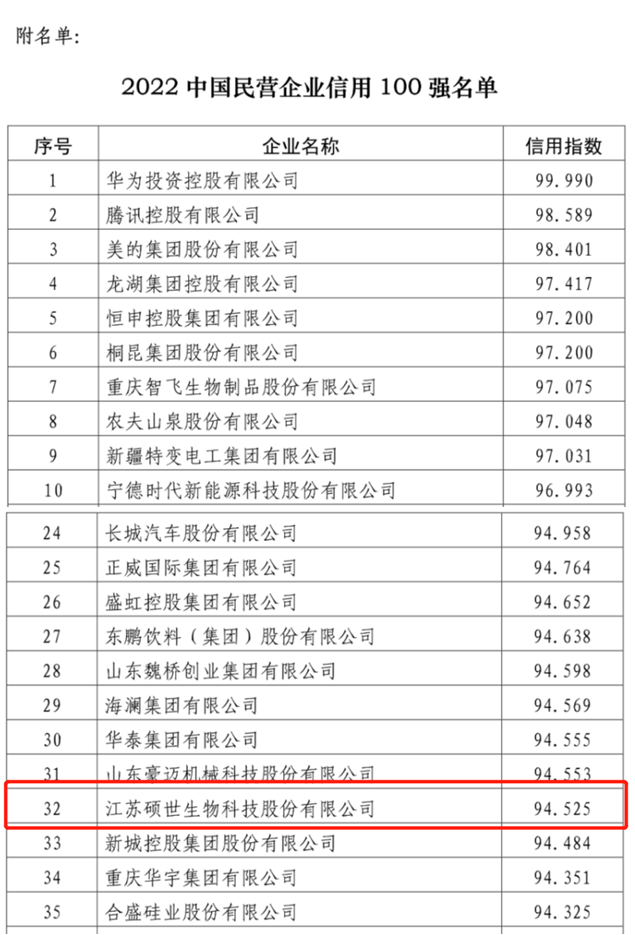 附名单：

2022 中国民营企业信用 100 强名单

| 序号 | 企业名称 | 信用指数 |
|---|---|---|
| 1 | 华为投资控股有限公司 | 99.990 |
| 2 | 腾讯控股有限公司 | 98.589 |
| 3 | 美的集团股份有限公司 | 98.401 |
| 4 | 龙湖集团控股有限公司 | 97.417 |
| 5 | 恒申控股集团有限公司 | 97.200 |
| 6 | 桐昆集团股份有限公司 | 97.200 |
| 7 | 重庆智飞生物制品股份有限公司 | 97.075 |
| 8 | 农夫山泉股份有限公司 | 97.048 |
| 9 | 新疆特变电工集团有限公司 | 97.031 |
| 10 | 宁德时代新能源科技股份有限公司 | 96.993 |

| 24 | 长城汽车股份有限公司 | 94.958 |
|---|---|---|
| 25 | 正威国际集团有限公司 | 94.764 |
| 26 | 盛虹控股集团有限公司 | 94.652 |
| 27 | 东鹏饮料（集团）股份有限公司 | 94.638 |
| 28 | 山东魏桥创业集团有限公司 | 94.598 |
| 29 | 海澜集团有限公司 | 94.569 |
| 30 | 华泰集团有限公司 | 94.555 |
| 31 | 山东豪迈机械科技股份有限公司 | 94.553 |
| 32 | 江苏硕世生物科技股份有限公司 | 94.525 |
| 33 | 新城控股集团股份有限公司 | 94.484 |
| 34 | 重庆华宇集团有限公司 | 94.351 |
| 35 | 合盛硅业股份有限公司 | 94.325 |